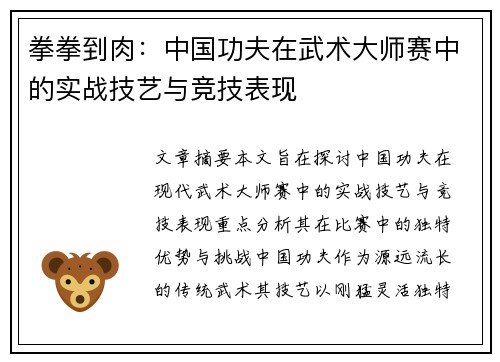 拳拳到肉：中国功夫在武术大师赛中的实战技艺与竞技表现

文章摘要本文旨在探讨中国功夫在现代武术大师赛中的实战技艺与竞技表现重点分析其在比赛中的独特优势与挑战中国功夫作为源远流长的传统武术其技艺以刚猛灵活独特